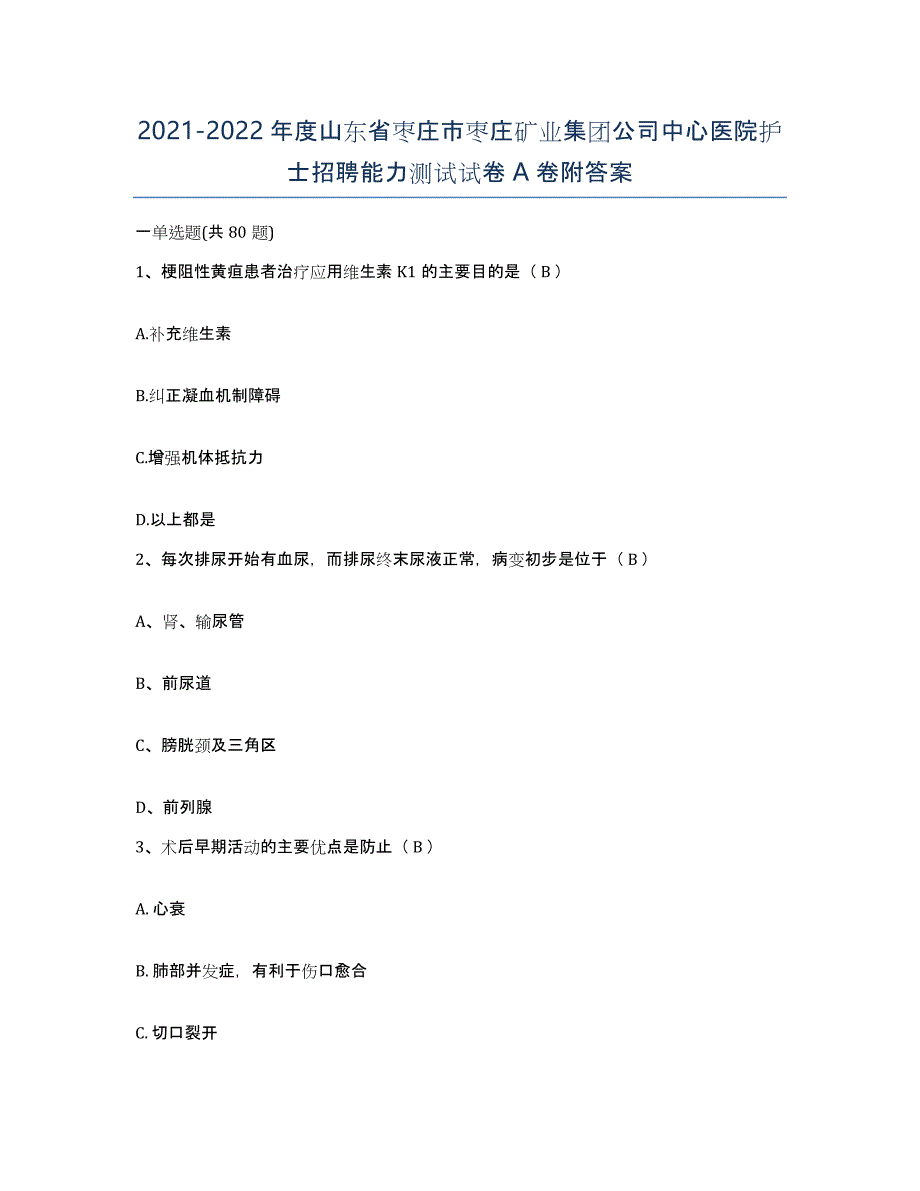 2021-2022年度山东省枣庄市枣庄矿业集团公司中心医院护士招聘能力测试试卷A卷附答案

一单选题(共80题)

1、梗阻性黄疸患者治疗应用维生素K1的主要目的是（B）

A.补充维生素

B.纠正凝血机制障碍

C.增强机体抵抗力

D.以上都是

2、每次排尿开始有血尿，而排尿终末尿液正常，病变初步是位于（B）

A、肾、输尿管

B、前尿道

C、膀胱颈及三角区

D、前列腺

3、术后早期活动的主要优点是防止（B）

A.心衰

B.肺部并发症，有利于伤口愈合

C.切口裂开